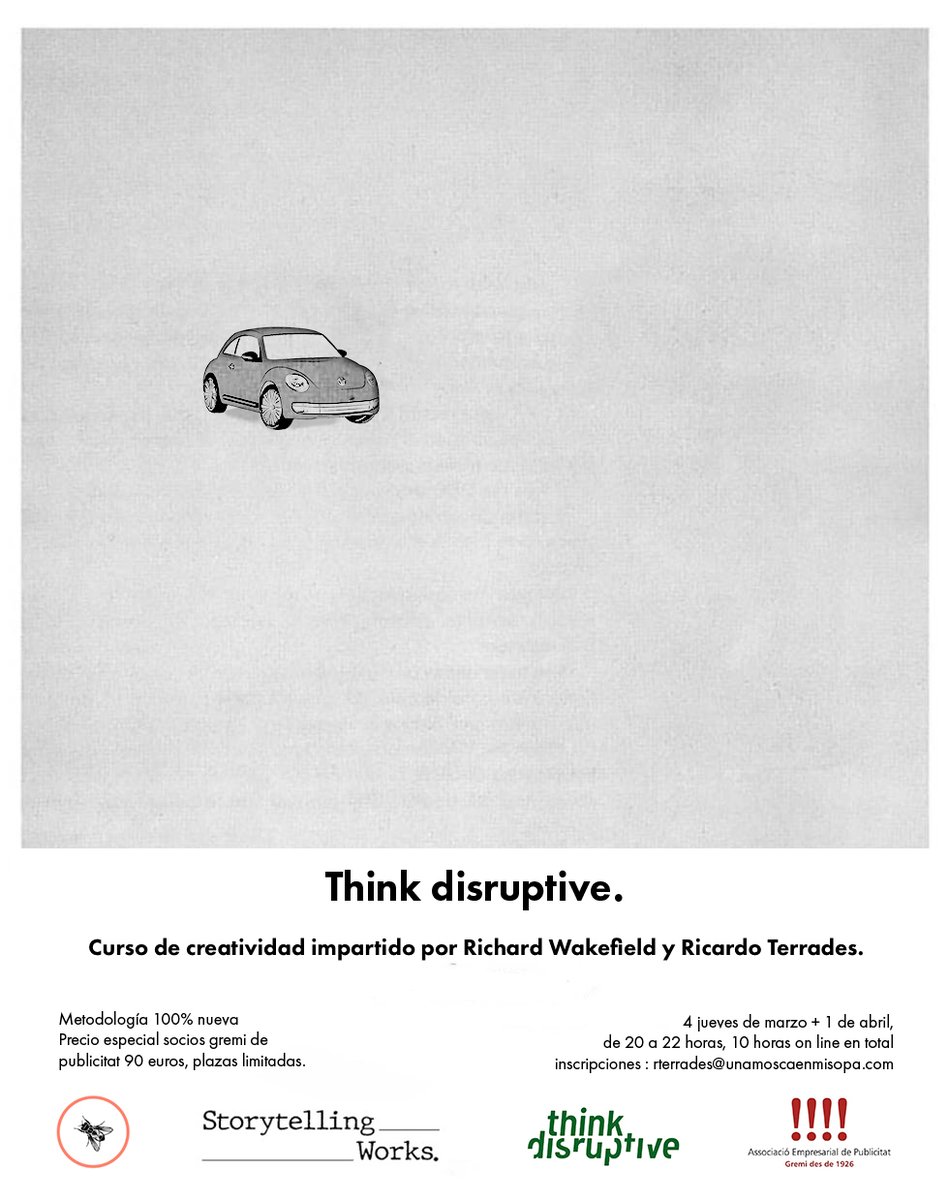 Think disruptive.

Curso de creatividad impartido por Richard Wakefield y Ricardo Terrades.

Metodología 100% nueva
Precio especial socios gremi de publicitat 90 euros, plazas limitadas.

4 jueves de marzo + 1 de abril,
de 20 a 22 horas, 10 horas on line en total
inscripciones : rterrades@unamoscaenmisopa.com

Storytelling
Works.

think
disruptive

!!!!
Associació Empresarial de Publicitat
Gremi des de 1926